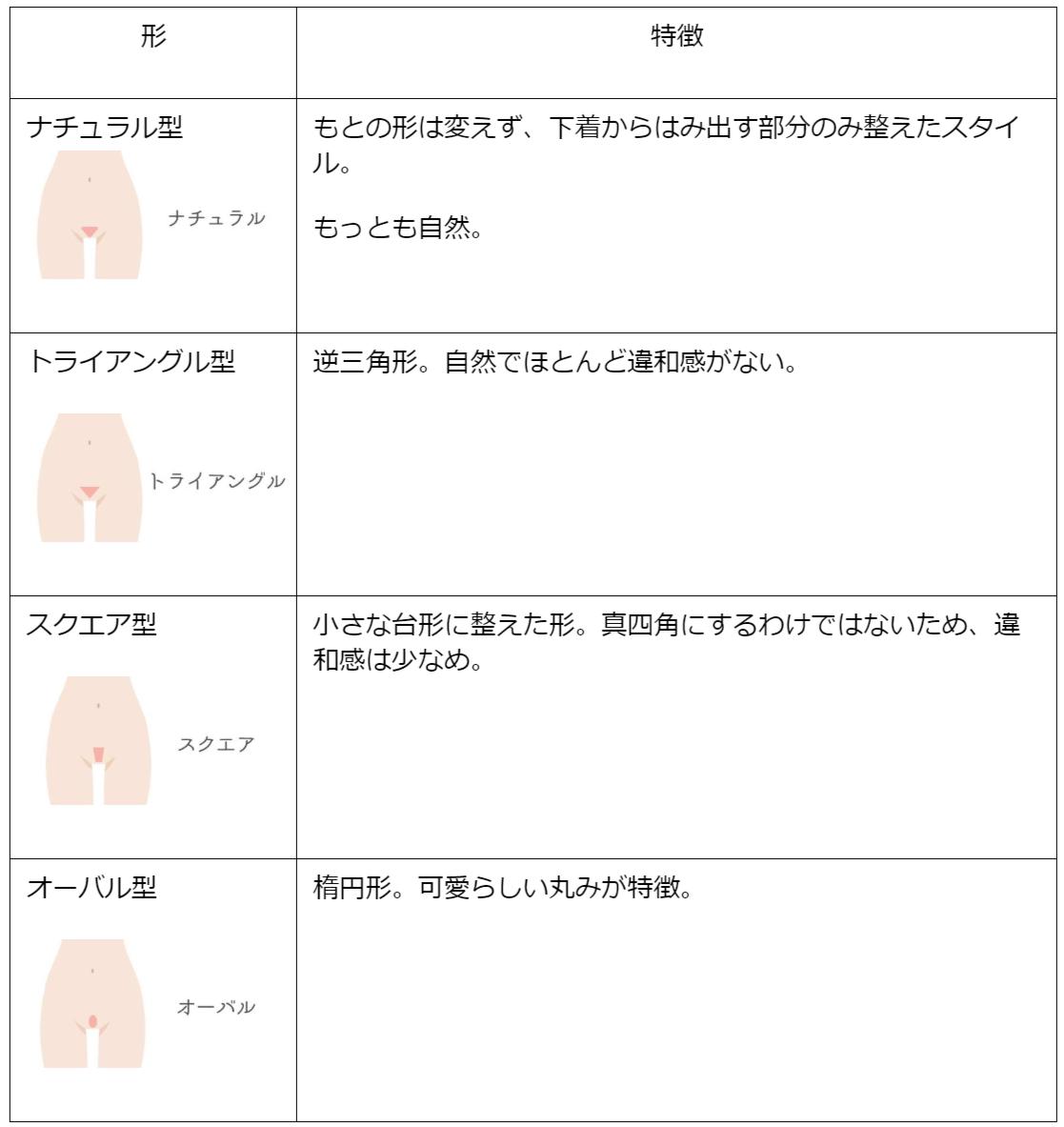 | 形 | 特徴 |
|---|---|
| ナチュラル型 ナチュラル | もとの形は変えず、下着からはみ出す部分のみ整えたスタイル。 もっとも自然。 |
| トライアングル型 トライアングル | 逆三角形。自然でほとんど違和感がない。 |
| スクエア型 スクエア | 小さな台形に整えた形。真四角にするわけではないため、違和感は少なめ。 |
| オーバル型 オーバル | 楕円形。可愛らしい丸みが特徴。 |